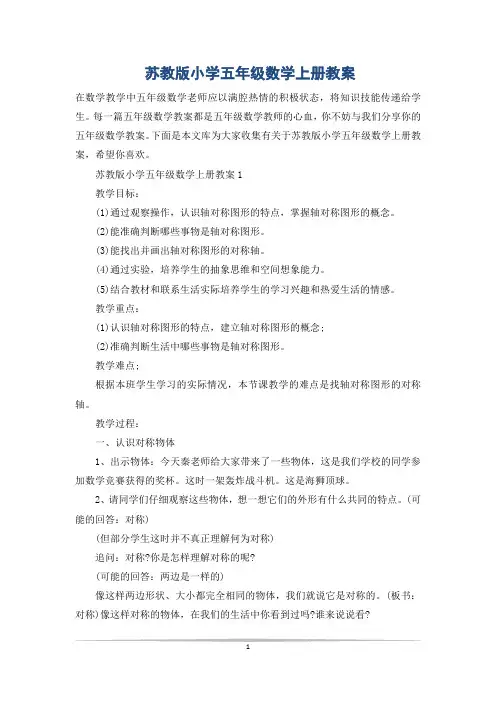 苏教版小学五年级数学上册教案

在数学教学中五年级数学老师应以满腔热情的积极状态，将知识技能传递给学生。每一篇五年级数学教案都是五年级数学教师的心血，你不妨与我们分享你的五年级数学教案。下面是本文库为大家收集有关于苏教版小学五年级数学上册教案，希望你喜欢。

苏教版小学五年级数学上册教案 1

教学目标：

(1)通过观察操作，认识轴对称图形的特点，掌握轴对称图形的概念。

(2)能准确判断哪些事物是轴对称图形。

(3)能找出并画出轴对称图形的对称轴。

(4)通过实验，培养学生的抽象思维和空间想象能力。

(5)结合教材和联系生活实际培养学生的学习兴趣和热爱生活的情感。

教学重点：

(1)认识轴对称图形的特点，建立轴对称图形的概念；

(2)准确判断生活中哪些事物是轴对称图形。

教学难点：

根据本班学生学习的实际情况，本节课教学的难点是找轴对称图形的对称轴。

教学过程：

一、认识对称物体

1、出示物体：今天秦老师给大家带来了一些物体，这是我们学校的同学参加数学竞赛获得的奖杯。这时一架轰炸战斗机。这是海狮顶球。

2、请同学们仔细观察这些物体，想一想它们的外形有什么共同的特点。(可能的回答：对称)

(但部分学生这时并不真正理解何为对称)

追问：对称?你是怎样理解对称的呢?

(可能的回答：两边是一样的)

像这样两边形状、大小都完全相同的物体，我们就说它是对称的。(板书：对称)像这样对称的物体，在我们的生活中你看到过吗?谁来说说看?

1